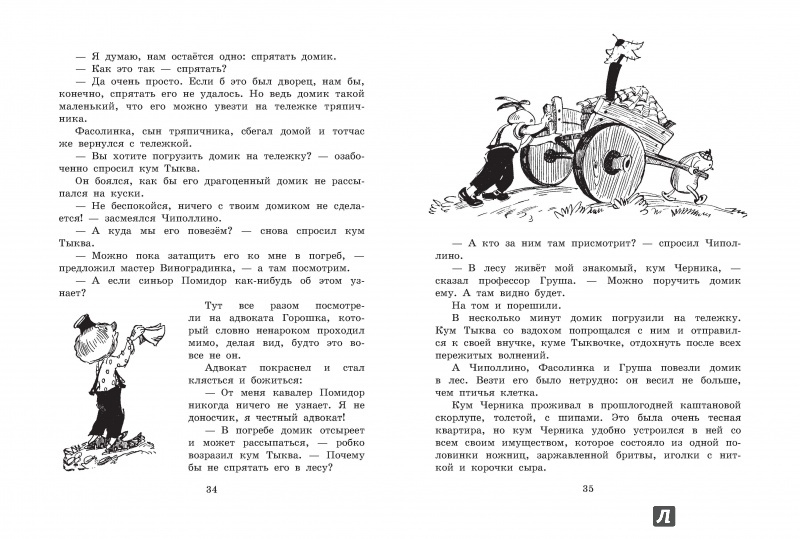 — Я думаю, нам остаётся одно: спрятать домик.

— Как это так — спрятать?

— Да очень просто. Если б это был дворец, нам бы, конечно, спрятать его не удалось. Но ведь домик такой маленький, что его можно увезти на тележке тряпичника.

Фасолинка, сын тряпичника, сбегал домой и тотчас же вернулся с тележкой.

— Вы хотите погрузить домик на тележку? — озабоченно спросил кум Тыква.

Он боялся, как бы его драгоценный домик не рассыпался на куски.

— Не беспокойся, ничего с твоим домиком не сделается! — засмеялся Чиполлино.

— А куда мы его повезём? — снова спросил кум Тыква.

— Можно пока затащить его ко мне в погреб, — предложил мастер Виноградинка, — а там посмотрим.

— А если синьор Помидор как-нибудь об этом узнает?

Тут все разом посмотрели на адвоката Горошка, который словно ненароком проходил мимо, делая вид, будто это вовсе не он.

Адвокат покраснел и стал клясться и божиться:

— От меня кавалер Помидор никогда ничего не узнает. Я не доносчик, я честный адвокат!

— В погребе домик отсыреет и может рассыпаться, — робко возразил кум Тыква. — Почему бы не спрятать его в лесу?

34

— А кто за ним там присмотрит? — спросил Чиполлино.

— В лесу живёт мой знакомый, кум Черника, — сказал профессор Груша. — Можно поручить домик ему. А там видно будет.

На том и порешили.

В несколько минут домик погрузили на тележку. Кум Тыква со вздохом попрощался с ним и отправился к своей внучке, куме Тыквочке, отдохнуть после всех пережитых волнений.

А Чиполлино, Фасолинка и Груша повезли домик в лес. Везти его было нетрудно: он весил не больше, чем птичья клетка.

Кум Черника проживал в прошлогодней каштановой скорлупе, толстой, с шипами. Это была очень тесная квартира, но кум Черника удобно устроился в ней со всем своим имуществом, которое состояло из одной половинки ножниц, заржавленной бритвы, иголки с ниткой и корочки сыра.

35

Л